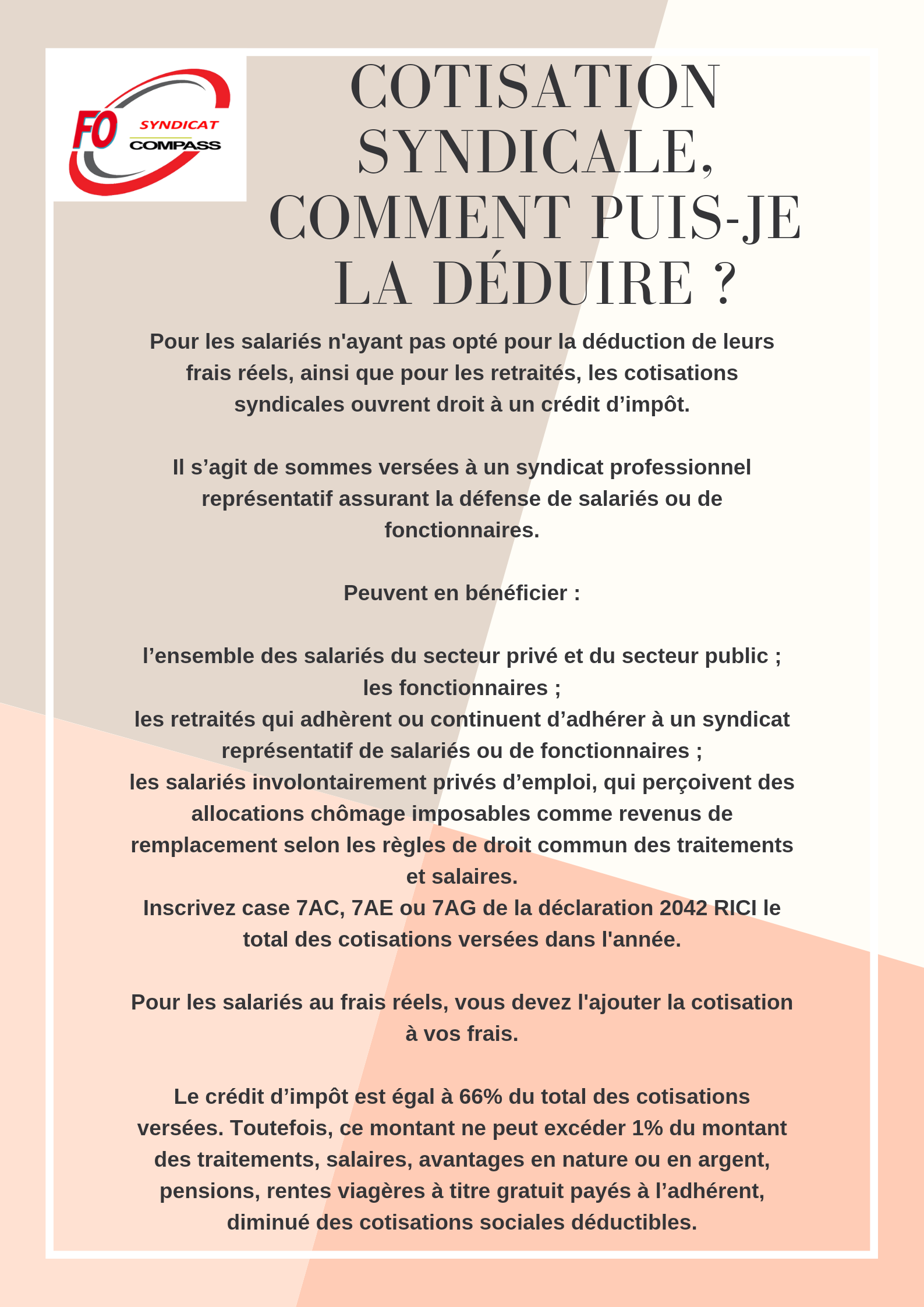 FO SYNDICAT COMPASS

COTISATION SYNDICALE, COMMENT PUIS-JE LA DÉDUIRE ?

Pour les salariés n'ayant pas opté pour la déduction de leurs frais réels, ainsi que pour les retraités, les cotisations syndicales ouvrent droit à un crédit d’impôt.

Il s’agit de sommes versées à un syndicat professionnel représentatif assurant la défense de salariés ou de fonctionnaires.

Peuvent en bénéficier :

l’ensemble des salariés du secteur privé et du secteur public ;
les fonctionnaires ;
les retraités qui adhèrent ou continuent d’adhérer à un syndicat représentatif de salariés ou de fonctionnaires ;
les salariés involontairement privés d’emploi, qui perçoivent des allocations chômage imposables comme revenus de remplacement selon les règles de droit commun des traitements et salaires.
Inscrivez case 7AC, 7AE ou 7AG de la déclaration 2042 RICI le total des cotisations versées dans l'année.

Pour les salariés au frais réels, vous devez l'ajouter la cotisation à vos frais.

Le crédit d’impôt est égal à 66% du total des cotisations versées. Toutefois, ce montant ne peut excéder 1% du montant des traitements, salaires, avantages en nature ou en argent, pensions, rentes viagères à titre gratuit payés à l’adhérent, diminué des cotisations sociales déductibles.